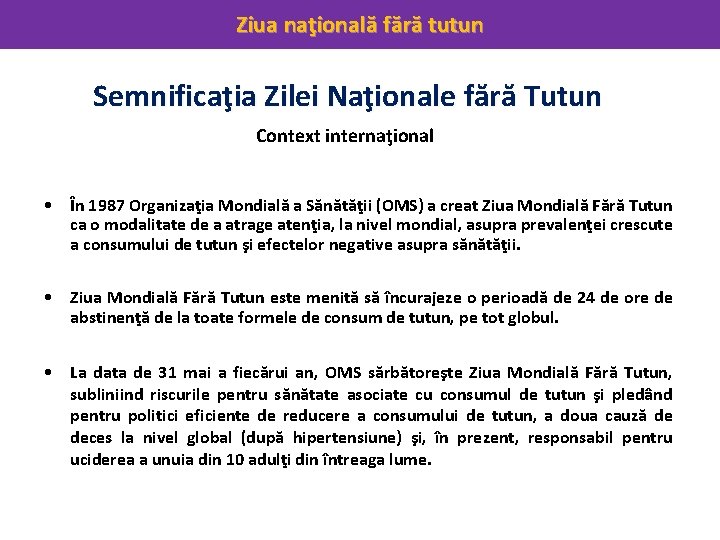 Ziua naţională fără tutun

Semnificaţia Zilei Naţionale fără Tutun

Context internaţional

• În 1987 Organizaţia Mondială a Sănătăţii (OMS) a creat Ziua Mondială Fără Tutun ca o modalitate de a atrage atenţia, la nivel mondial, asupra prevalenţei crescute a consumului de tutun şi efectelor negative asupra sănătăţii.

• Ziua Mondială Fără Tutun este menită să încurajeze o perioadă de 24 de ore de abstinenţă de la toate formele de consum de tutun, pe tot globul.

• La data de 31 mai a fiecărui an, OMS sărbătoreşte Ziua Mondială Fără Tutun, subliniind riscurile pentru sănătate asociate cu consumul de tutun şi pledând pentru politici eficiente de reducere a consumului de tutun, a doua cauză de deces la nivel global (după hipertensiune) şi, în prezent, responsabil pentru uciderea a unuia din 10 adulţi din întreaga lume.